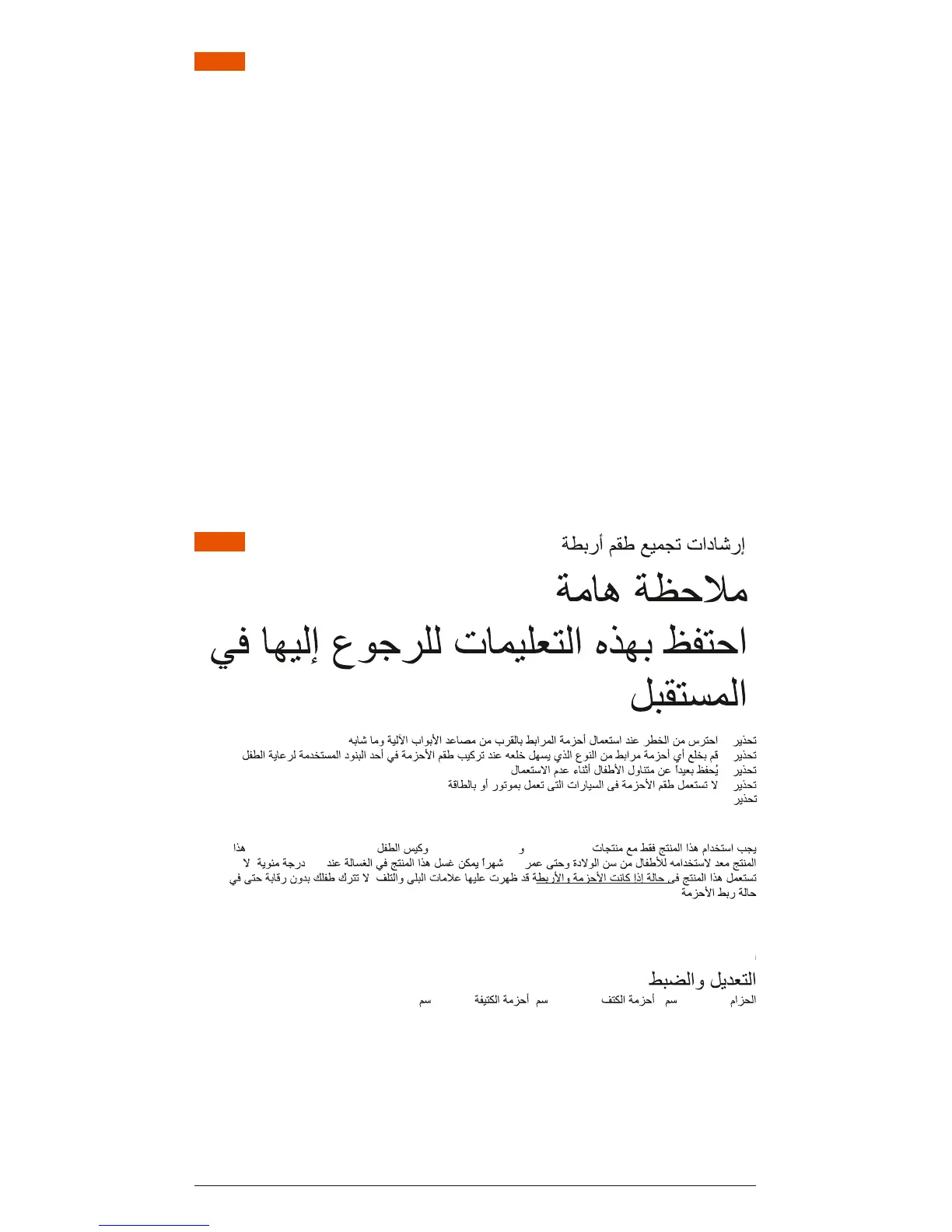 إرشادات تجميع طقم أربطة

ملاحظة هامة
احتفظ بهذه التعليمات للرجوع إليها في المستقبل

تحذير احترس من الخطر عند استعمال أحزمة المرابط بالقرب من مصاعد الأبواب الآلية وما شابه
تحذير قم بخلع أي أحزمة مرابط من النوع الذي يسهل خلعه عند تركيب طقم الأحزمة في أحد البنود المستخدمة لرعاية الطفل
تحذير يُحفظ بعيداً عن متناول الأطفال أثناء عدم الاستعمال
تحذير لا تستعمل طقم الأحزمة فى السيارات التى تعمل بموتور أو بالطاقة
تحذير

يجب استخدام هذا المنتج فقط مع منتجات و وكيس الطفل هذا المنتج معد لاستخدامه للأطفال من سن الولادة وحتى عمر شهراً يمكن غسل هذا المنتج في الغسالة عند درجة مئوية لا تستعمل هذا المنتج فى حالة إذا كانت الأحزمة والأربطة قد ظهرت عليها علامات البلى والتلف لا تترك طفلك بدون رقابة حتى في حالة ربط الأحزمة

التعديل والضبط
الحزام سم أحزمة الكتف سم أحزمة الكتيفة سم